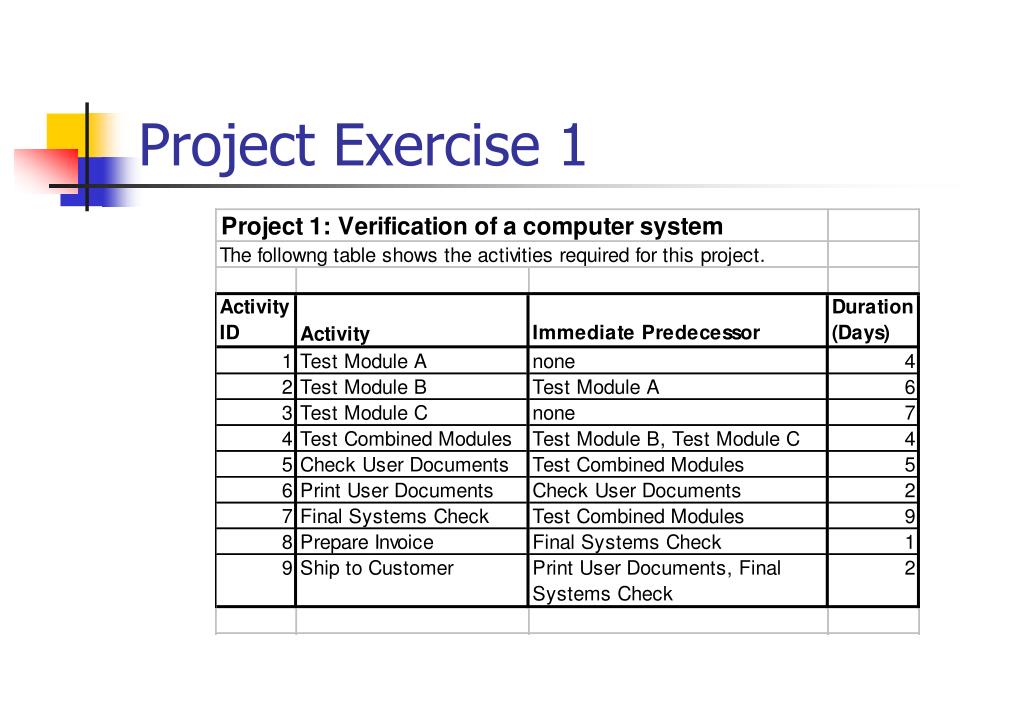 Project Exercise 1

Project 1: Verification of a computer system

The followng table shows the activities required for this project.

| Activity ID | Activity | Immediate Predecessor | Duration (Days) |
|---|---|---|---|
| 1 | Test Module A | none | 4 |
| 2 | Test Module B | Test Module A | 6 |
| 3 | Test Module C | none | 7 |
| 4 | Test Combined Modules | Test Module B, Test Module C | 4 |
| 5 | Check User Documents | Test Combined Modules | 5 |
| 6 | Print User Documents | Check User Documents | 2 |
| 7 | Final Systems Check | Test Combined Modules | 9 |
| 8 | Prepare Invoice | Final Systems Check | 1 |
| 9 | Ship to Customer | Print User Documents, Final Systems Check | 2 |